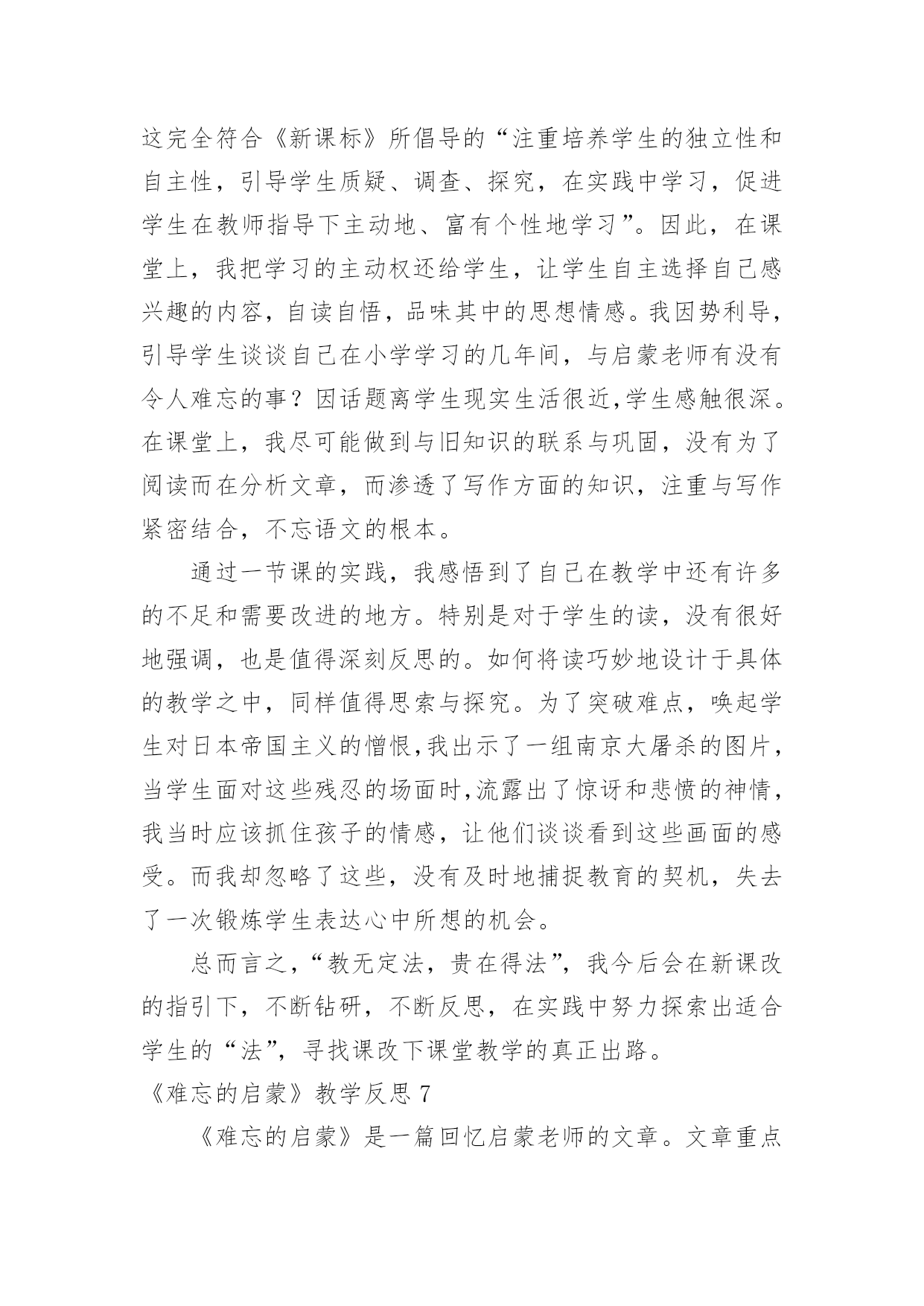 这完全符合《新课标》所倡导的“注重培养学生的独立性和自主性，引导学生质疑、调查、探究，在实践中学习，促进学生在教师指导下主动地、富有个性地学习”。因此，在课堂上，我把学习的主动权还给学生，让学生自主选择自己感兴趣的内容，自读自悟，品味其中的思想情感。我因势利导，引导学生谈谈自己在小学学习的几年间，与启蒙老师有没有令人难忘的事？因话题离学生现实生活很近,学生感触很深。在课堂上，我尽可能做到与旧知识的联系与巩固，没有为了阅读而在分析文章，而渗透了写作方面的知识，注重与写作紧密结合，不忘语文的根本。

通过一节课的实践，我感悟到了自己在教学中还有许多的不足和需要改进的地方。特别是对于学生的读，没有很好地强调，也是值得深刻反思的。如何将读巧妙地设计于具体的教学之中，同样值得思索与探究。为了突破难点，唤起学生对日本帝国主义的憎恨,我出示了一组南京大屠杀的图片，当学生面对这些残忍的场面时,流露出了惊讶和悲愤的神情，我当时应该抓住孩子的情感，让他们谈谈看到这些画面的感受。而我却忽略了这些，没有及时地捕捉教育的契机，失去了一次锻炼学生表达心中所想的机会。

总而言之,“教无定法，贵在得法”，我今后会在新课改的指引下，不断钻研，不断反思，在实践中努力探索出适合学生的“法”，寻找课改下课堂教学的真正出路。

《难忘的启蒙》教学反思 7

《难忘的启蒙》是一篇回忆启蒙老师的文章。文章重点